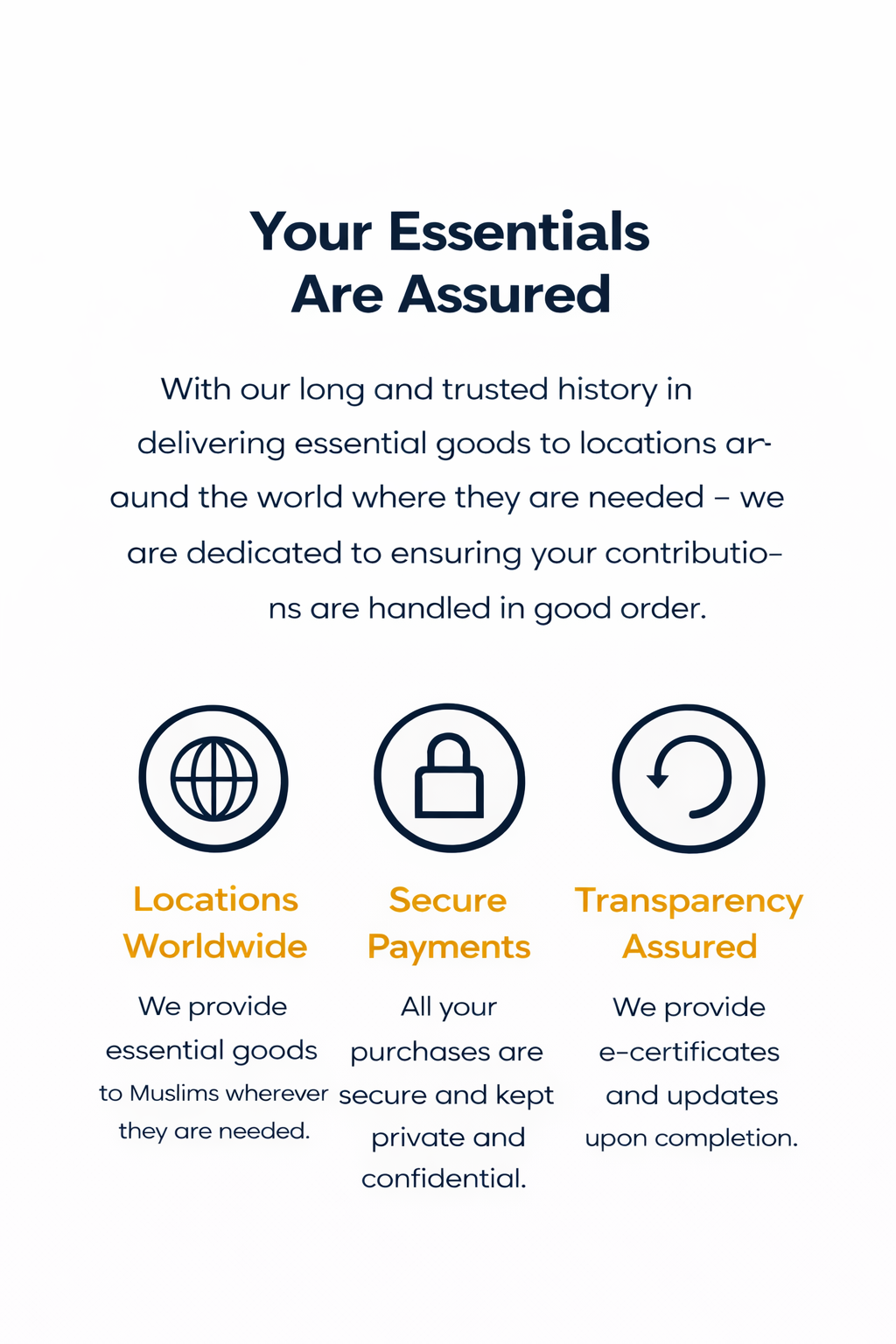 Your Essentials
Are Assured

With our long and trusted history in delivering essential goods to locations araund the world where they are needed – we are dedicated to ensuring your contributions are handled in good order.

Locations
Worldwide

We provide essential goods to Muslims wherever they are needed.

Secure
Payments

All your purchases are secure and kept private and confidential.

Transparency
Assured

We provide e-certificates and updates upon completion.